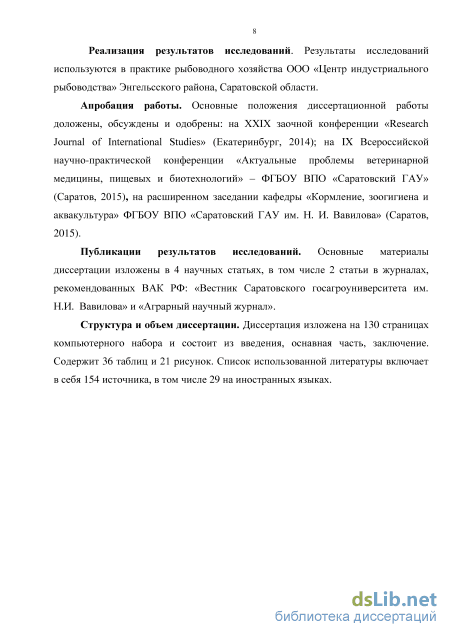 8

**Реализация результатов исследований**. Результаты исследований используются в практике рыбоводного хозяйства ООО «Центр индустриального рыбоводства» Энгельсского района, Саратовской области.

**Апробация работы.** Основные положения диссертационной работы доложены, обсуждены и одобрены: на XXIX заочной конференции «Research Journal of International Studies» (Екатеринбург, 2014); на IX Всероссийской научно-практической конференции «Актуальные проблемы ветеринарной медицины, пищевых и биотехнологий» – ФГБОУ ВПО «Саратовский ГАУ» (Саратов, 2015), на расширенном заседании кафедры «Кормление, зоогигиена и аквакультура» ФГБОУ ВПО «Саратовский ГАУ им. Н. И. Вавилова» (Саратов, 2015).

**Публикации результатов исследований.** Основные материалы диссертации изложены в 4 научных статьях, в том числе 2 статьи в журналах, рекомендованных ВАК РФ: «Вестник Саратовского госагроуниверситета им. Н.И. Вавилова» и «Аграрный научный журнал».

**Структура и объем диссертации.** Диссертация изложена на 130 страницах компьютерного набора и состоит из введения, оснавная часть, заключение. Содержит 36 таблиц и 21 рисунок. Список использованной литературы включает в себя 154 источника, в том числе 29 на иностранных языках.

dsLib.net
библиотека диссертаций